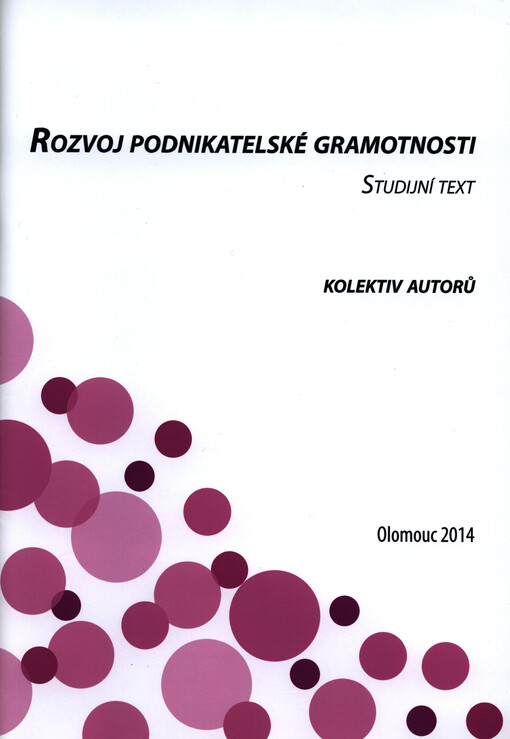 ROZVOJ PODNIKATELSKÉ GRAMOTNOSTI

STUDIJNÍ TEXT

KOLEKTIV AUTORŮ

Olomouc 2014